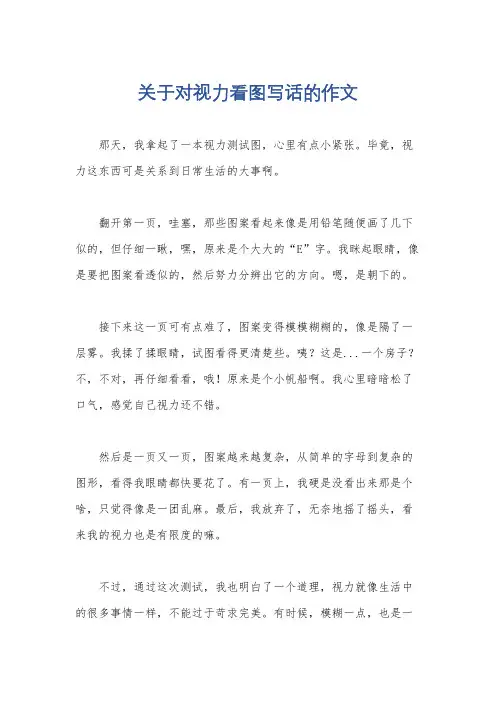 关于对视力看图写话的作文

那天，我拿起了一本视力测试图，心里有点小紧张。毕竟，视力这东西可是关系到日常生活的大事啊。

翻开第一页，哇塞，那些图案看起来像是用铅笔随便画了几下似的，但仔细一瞅，嘿，原来是个大大的“E”字。我眯起眼睛，像是要把图案看透似的，然后努力分辨出它的方向。嗯，是朝下的。

接下来这一页可有点难了，图案变得模模糊糊的，像是隔了一层雾。我揉了揉眼睛，试图看得更清楚些。咦？这是...一个房子？不，不对，再仔细看看，哦！原来是个小帆船啊。我心里暗暗松了口气，感觉自己视力还不错。

然后是一页又一页，图案越来越复杂，从简单的字母到复杂的图形，看得我眼睛都快要花了。有一页上，我硬是没看出来那是个啥，只觉得像是一团乱麻。最后，我放弃了，无奈地摇了摇头，看来我的视力也是有限度的嘛。

不过，通过这次测试，我也明白了一个道理，视力就像生活中的很多事情一样，不能过于苛求完美。有时候，模糊一点，也是一